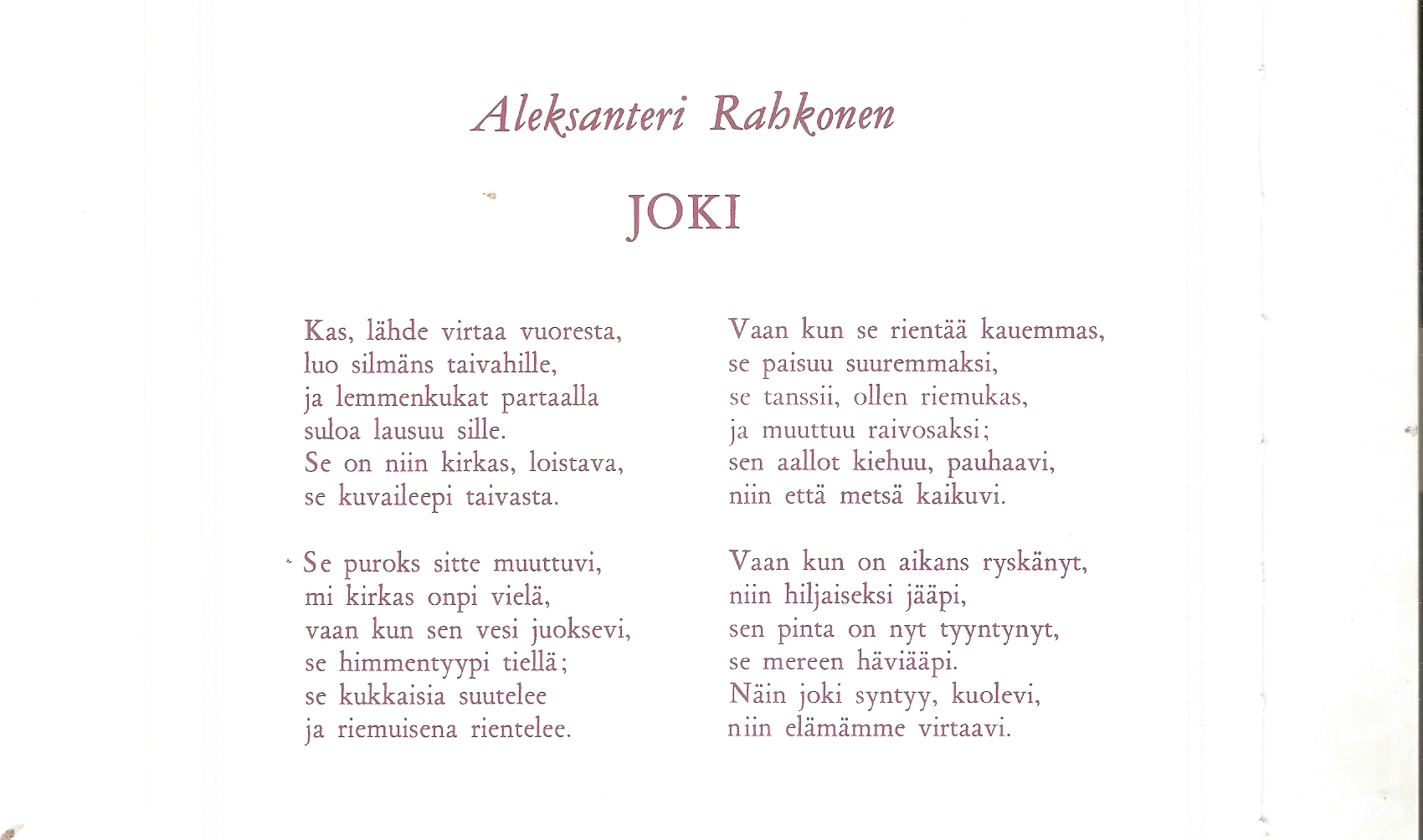 Aleksanteri Rahkonen

JOKI

Kas, lähde virtaa vuoresta,
luo silmäns taivahille,
ja lemmenkukat partaalla
suloa lausuu sille.
Se on niin kirkas, loistava,
se kuvaileepi taivasta.

Se puroks sitte muuttuvi,
mi kirkas onpi vielä,
vaan kun sen vesi juoksevi,
se himmentyypi tiellä;
se kukkaisia suutelee
ja riemuisena rientelee.

Vaan kun se rientää kauemmas,
se paisuu suuremmaksi,
se tanssii, ollen riemukas,
ja muuttuu raivosaksi;
sen aallot kiehuu, pauhaavi,
niin että metsä kaikuvi.

Vaan kun on aikans ryskänyt,
niin hiljaiseksi jääpi,
sen pinta on nyt tyyntynyt,
se mereen häviääpi.
Näin joki syntyy, kuolevi,
niin elämämme virtaavi.